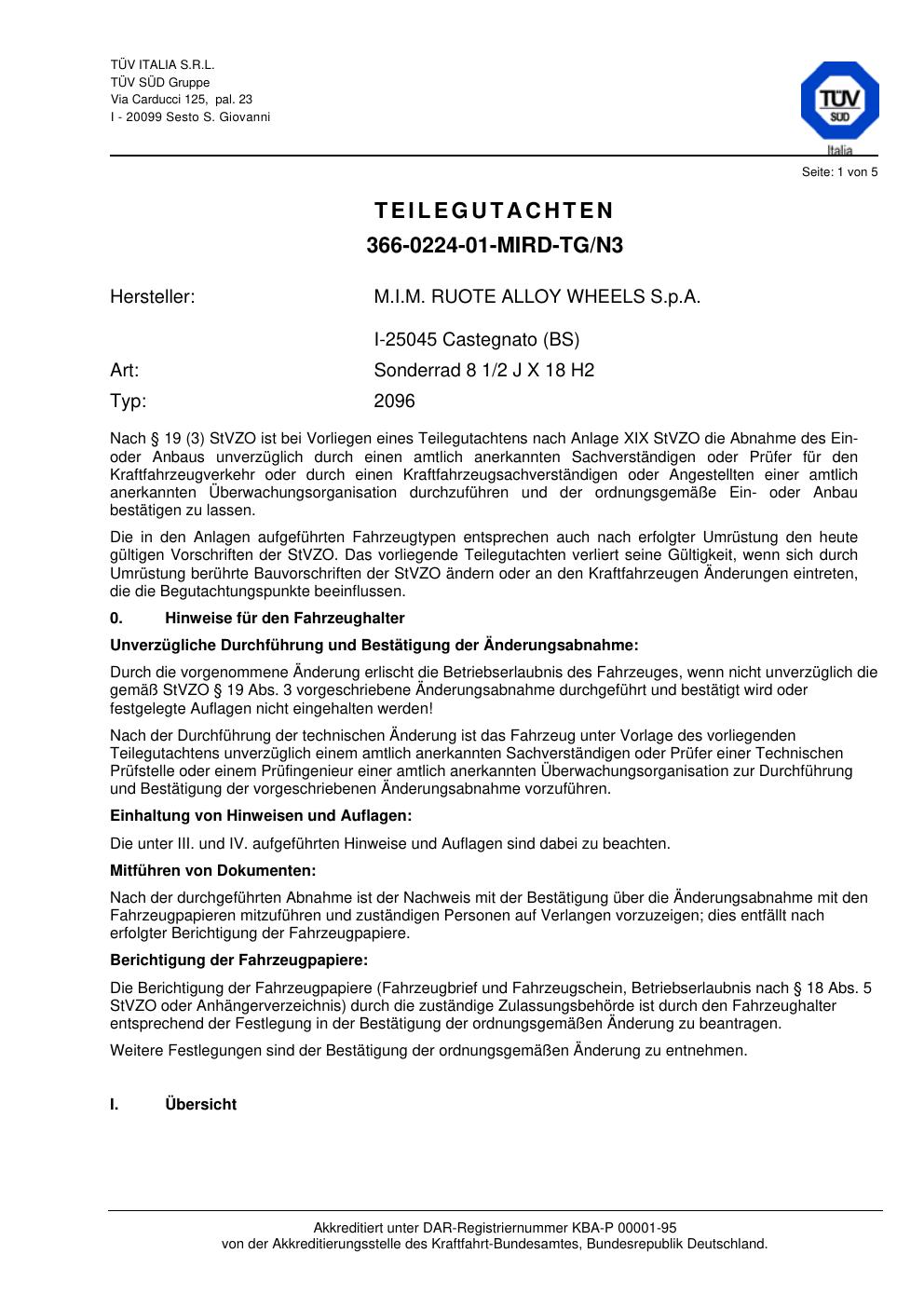 TÜV ITALIA S.R.L.
TÜV SÜD Gruppe
Via Carducci 125, pal. 23
I - 20099 Sesto S. Giovanni

TÜV SÜD
Italia

Seite: 1 von 5

TEILEGUTACHTEN
366-0224-01-MIRD-TG/N3

Hersteller: M.I.M. RUOTE ALLOY WHEELS S.p.A.

I-25045 Castegnato (BS)

Art: Sonderrad 8 1/2 J X 18 H2

Typ: 2096

Nach § 19 (3) StVZO ist bei Vorliegen eines Teilegutachtens nach Anlage XIX StVZO die Abnahme des Ein- oder Anbaus unverzüglich durch einen amtlich anerkannten Sachverständigen oder Prüfer für den Kraftfahrzeugverkehr oder durch einen Kraftfahrzeugsachverständigen oder Angestellten einer amtlich anerkannten Überwachungsorganisation durchzuführen und der ordnungsgemäße Ein- oder Anbau bestätigen zu lassen.

Die in den Anlagen aufgeführten Fahrzeugtypen entsprechen auch nach erfolgter Umrüstung den heute gültigen Vorschriften der StVZO. Das vorliegende Teilegutachten verliert seine Gültigkeit, wenn sich durch Umrüstung berührte Bauvorschriften der StVZO ändern oder an den Kraftfahrzeugen Änderungen eintreten, die die Begutachtungspunkte beeinflussen.

0. Hinweise für den Fahrzeughalter

Unverzügliche Durchführung und Bestätigung der Änderungsabnahme:

Durch die vorgenommene Änderung erlischt die Betriebserlaubnis des Fahrzeuges, wenn nicht unverzüglich die gemäß StVZO § 19 Abs. 3 vorgeschriebene Änderungsabnahme durchgeführt und bestätigt wird oder festgelegte Auflagen nicht eingehalten werden!

Nach der Durchführung der technischen Änderung ist das Fahrzeug unter Vorlage des vorliegenden Teilegutachtens unverzüglich einem amtlich anerkannten Sachverständigen oder Prüfer einer Technischen Prüfstelle oder einem Prüfingenieur einer amtlich anerkannten Überwachungsorganisation zur Durchführung und Bestätigung der vorgeschriebenen Änderungsabnahme vorzuführen.

Einhaltung von Hinweisen und Auflagen:

Die unter III. und IV. aufgeführten Hinweise und Auflagen sind dabei zu beachten.

Mitführen von Dokumenten:

Nach der durchgeführten Abnahme ist der Nachweis mit der Bestätigung über die Änderungsabnahme mit den Fahrzeugpapieren mitzuführen und zuständigen Personen auf Verlangen vorzuzeigen; dies entfällt nach erfolgter Berichtigung der Fahrzeugpapiere.

Berichtigung der Fahrzeugpapiere:

Die Berichtigung der Fahrzeugpapiere (Fahrzeugbrief und Fahrzeugschein, Betriebserlaubnis nach § 18 Abs. 5 StVZO oder Anhängerverzeichnis) durch die zuständige Zulassungsbehörde ist durch den Fahrzeughalter entsprechend der Festlegung in der Bestätigung der ordnungsgemäßen Änderung zu beantragen.

Weitere Festlegungen sind der Bestätigung der ordnungsgemäßen Änderung zu entnehmen.

I. Übersicht

Akkreditiert unter DAR-Registriernummer KBA-P 00001-95
von der Akkreditierungsstelle des Kraftfahrt-Bundesamtes, Bundesrepublik Deutschland.